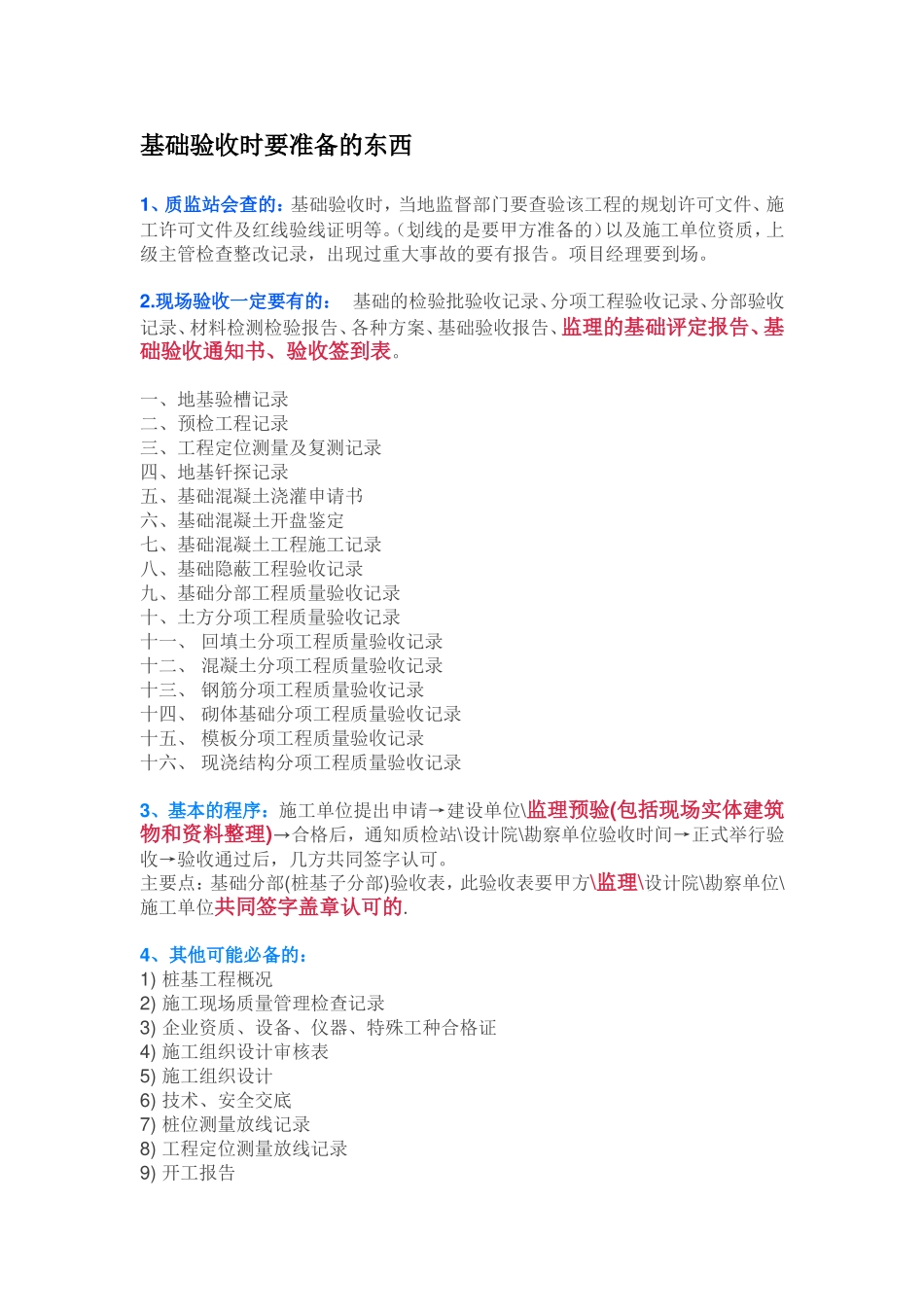 基础验收时要准备的东西

1、质监站会查的：基础验收时，当地监督部门要查验该工程的规划许可文件、施工许可文件及红线验线证明等。（划线的是要甲方准备的）以及施工单位资质，上级主管检查整改记录，出现过重大事故的要有报告。项目经理要到场。

2.现场验收一定要有的： 基础的检验批验收记录、分项工程验收记录、分部验收记录、材料检测检验报告、各种方案、基础验收报告、监理的基础评定报告、基础验收通知书、验收签到表。

一、地基验槽记录
二、预检工程记录
三、工程定位测量及复测记录
四、地基钎探记录
五、基础混凝土浇灌申请书
六、基础混凝土开盘鉴定
七、基础混凝土工程施工记录
八、基础隐蔽工程验收记录
九、基础分部工程质量验收记录
十、土方分项工程质量验收记录
十一、 回填土分项工程质量验收记录
十二、 混凝土分项工程质量验收记录
十三、 钢筋分项工程质量验收记录
十四、 砌体基础分项工程质量验收记录
十五、 模板分项工程质量验收记录
十六、 现浇结构分项工程质量验收记录

3、基本的程序：施工单位提出申请→建设单位\监理预验(包括现场实体建筑物和资料整理)→合格后，通知质检站\设计院\勘察单位验收时间→正式举行验收→验收通过后，几方共同签字认可。
主要点：基础分部(桩基子分部)验收表，此验收表要甲方\监理\设计院\勘察单位\施工单位共同签字盖章认可的.

4、其他可能必备的：
1) 桩基工程概况
2) 施工现场质量管理检查记录
3) 企业资质、设备、仪器、特殊工种合格证
4) 施工组织设计审核表
5) 施工组织设计
6) 技术、安全交底
7) 桩位测量放线记录
8) 工程定位测量放线记录
9) 开工报告